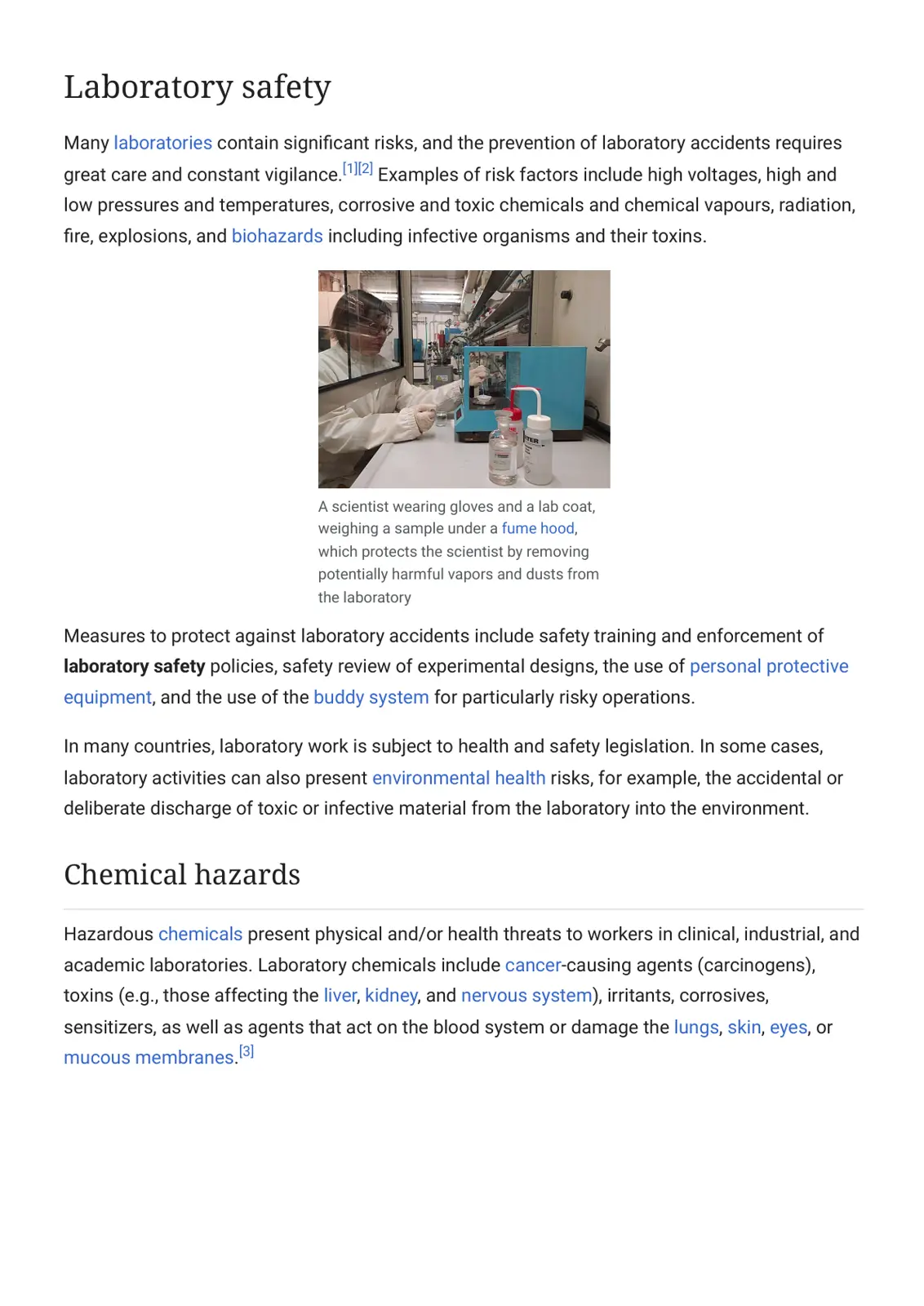 Laboratory safety

Many laboratories contain significant risks, and the prevention of laboratory accidents requires great care and constant vigilance.$^{[1][2]}$ Examples of risk factors include high voltages, high and low pressures and temperatures, corrosive and toxic chemicals and chemical vapours, radiation, fire, explosions, and biohazards including infective organisms and their toxins.

A scientist wearing gloves and a lab coat, weighing a sample under a fume hood, which protects the scientist by removing potentially harmful vapors and dusts from the laboratory

Measures to protect against laboratory accidents include safety training and enforcement of laboratory safety policies, safety review of experimental designs, the use of personal protective equipment, and the use of the buddy system for particularly risky operations.

In many countries, laboratory work is subject to health and safety legislation. In some cases, laboratory activities can also present environmental health risks, for example, the accidental or deliberate discharge of toxic or infective material from the laboratory into the environment.

Chemical hazards

Hazardous chemicals present physical and/or health threats to workers in clinical, industrial, and academic laboratories. Laboratory chemicals include cancer-causing agents (carcinogens), toxins (e.g., those affecting the liver, kidney, and nervous system), irritants, corrosives, sensitizers, as well as agents that act on the blood system or damage the lungs, skin, eyes, or mucous membranes.$^{[3]}$